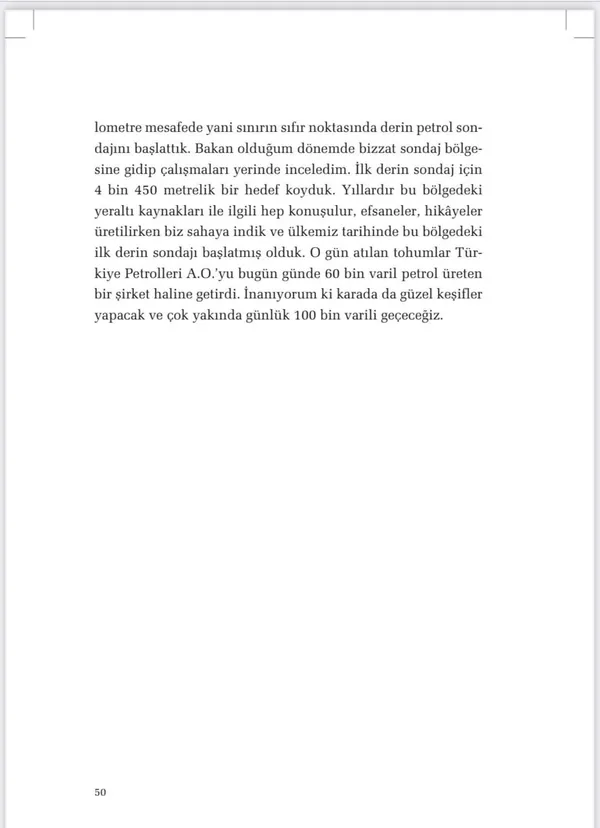 lometre mesafede yani sınırın sıfır noktasında derin petrol sondajını başlattık. Bakan olduğum dönemde bizzat sondaj bölgesine gidip çalışmaları yerinde inceledim. İlk derin sondaj için 4 bin 450 metrelik bir hedef koyduk. Yıllardır bu bölgedeki yeraltı kaynakları ile ilgili hep konuşulur, efsaneler, hikâyeler üretilirken biz sahaya indik ve ülkemiz tarihinde bu bölgedeki ilk derin sondajı başlatmış olduk. O gün atılan tohumlar Türkiye Petrolleri A.O.'yu bugün günde 60 bin varil petrol üreten bir şirket haline getirdi. İnanıyorum ki karada da güzel keşifler yapacak ve çok yakında günlük 100 bin varili geçeceğiz.

50